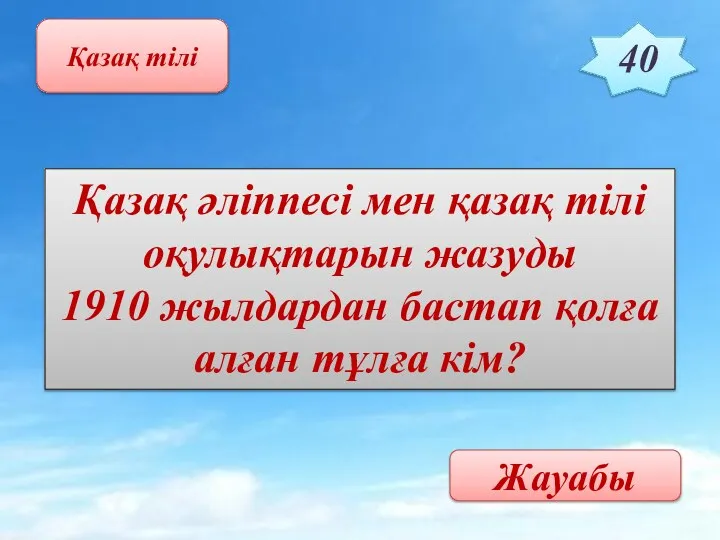 Қазақ тілі

40

Қазақ әліппесі мен қазақ тілі оқулықтарын жазуды 1910 жылдардан бастап қолға алған тұлға кім?

Жауабы